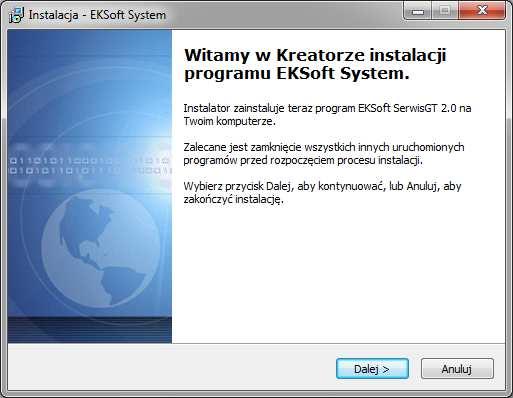 Instalacja - EKSoft System

Witamy w Kreatorze instalacji programu EKSoft System.

Instalator zainstaluje teraz program EKSoft SerwisGT 2.0 na Twoim komputerze.

Zalecane jest zamknięcie wszystkich innych uruchomionych programów przed rozpoczęciem procesu instalacji.

Wybierz przycisk Dalej, aby kontynuować, lub Anuluj, aby zakończyć instalację.

Dalej >
Anuluj